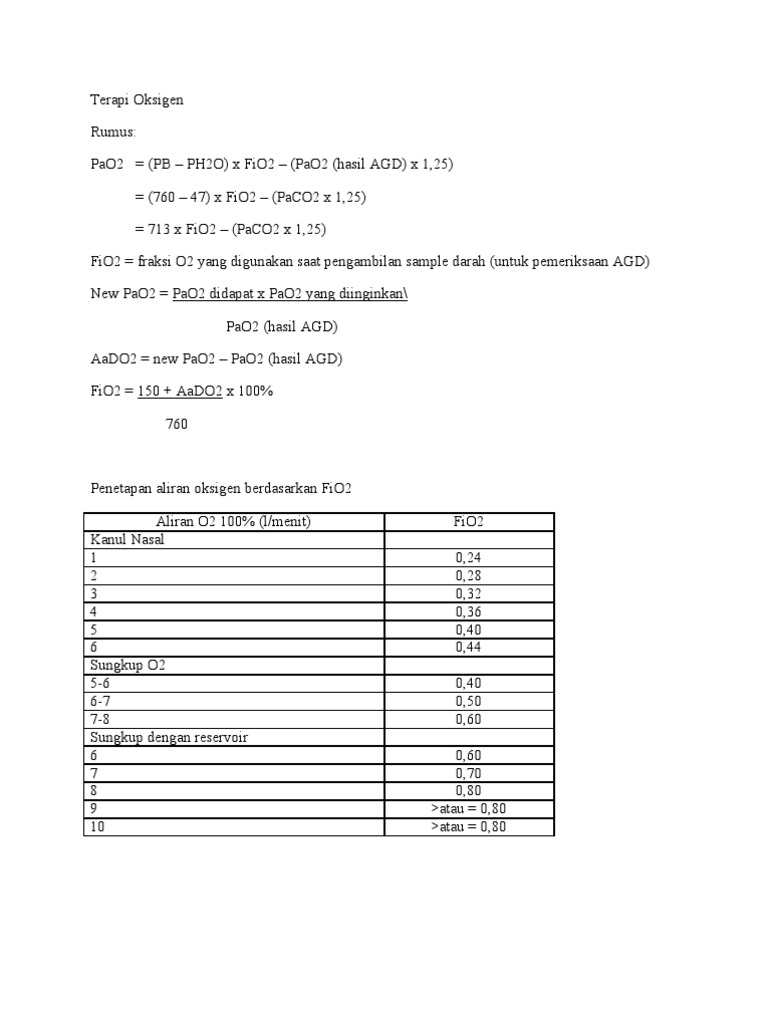 Terapi Oksigen

Rumus:

PaO2 = (PB – PH2O) x FiO2 – (PaO2 (hasil AGD) x 1,25)

= (760 – 47) x FiO2 – (PaCO2 x 1,25)

= 713 x FiO2 – (PaCO2 x 1,25)

FiO2 = fraksi O2 yang digunakan saat pengambilan sample darah (untuk pemeriksaan AGD)

New PaO2 = PaO2 didapat x PaO2 yang diinginkan\

PaO2 (hasil AGD)

AaDO2 = new PaO2 – PaO2 (hasil AGD)

FiO2 = 150 + AaDO2 x 100%

760

Penetapan aliran oksigen berdasarkan FiO2

| Aliran O2 100% (l/menit) | FiO2 |
|---|---|
| Kanul Nasal | |
| 1 | 0,24 |
| 2 | 0,28 |
| 3 | 0,32 |
| 4 | 0,36 |
| 5 | 0,40 |
| 6 | 0,44 |
| Sungkup O2 | |
| 5-6 | 0,40 |
| 6-7 | 0,50 |
| 7-8 | 0,60 |
| Sungkup dengan reservoir | |
| 6 | 0,60 |
| 7 | 0,70 |
| 8 | 0,80 |
| 9 | >atau = 0,80 |
| 10 | >atau = 0,80 |